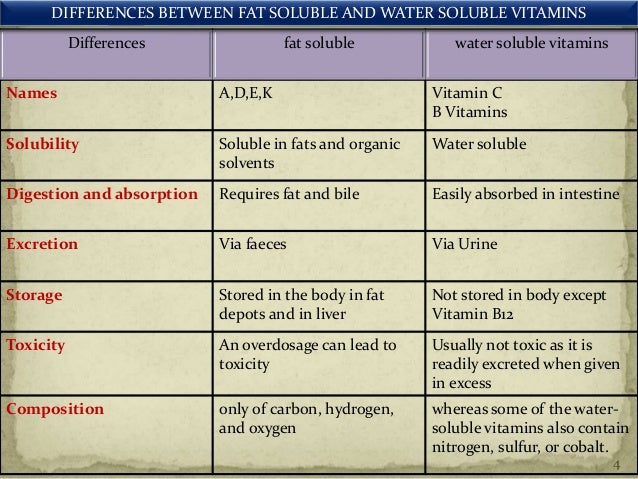 DIFFERENCES BETWEEN FAT SOLUBLE AND WATER SOLUBLE VITAMINS

| Differences | fat soluble | water soluble vitamins |
|---|---|---|
| Names | A,D,E,K | Vitamin C B Vitamins |
| Solubility | Soluble in fats and organic solvents | Water soluble |
| Digestion and absorption | Requires fat and bile | Easily absorbed in intestine |
| Excretion | Via faeces | Via Urine |
| Storage | Stored in the body in fat depots and in liver | Not stored in body except Vitamin B12 |
| Toxicity | An overdosage can lead to toxicity | Usually not toxic as it is readily excreted when given in excess |
| Composition | only of carbon, hydrogen, and oxygen | whereas some of the water-soluble vitamins also contain nitrogen, sulfur, or cobalt. |

4